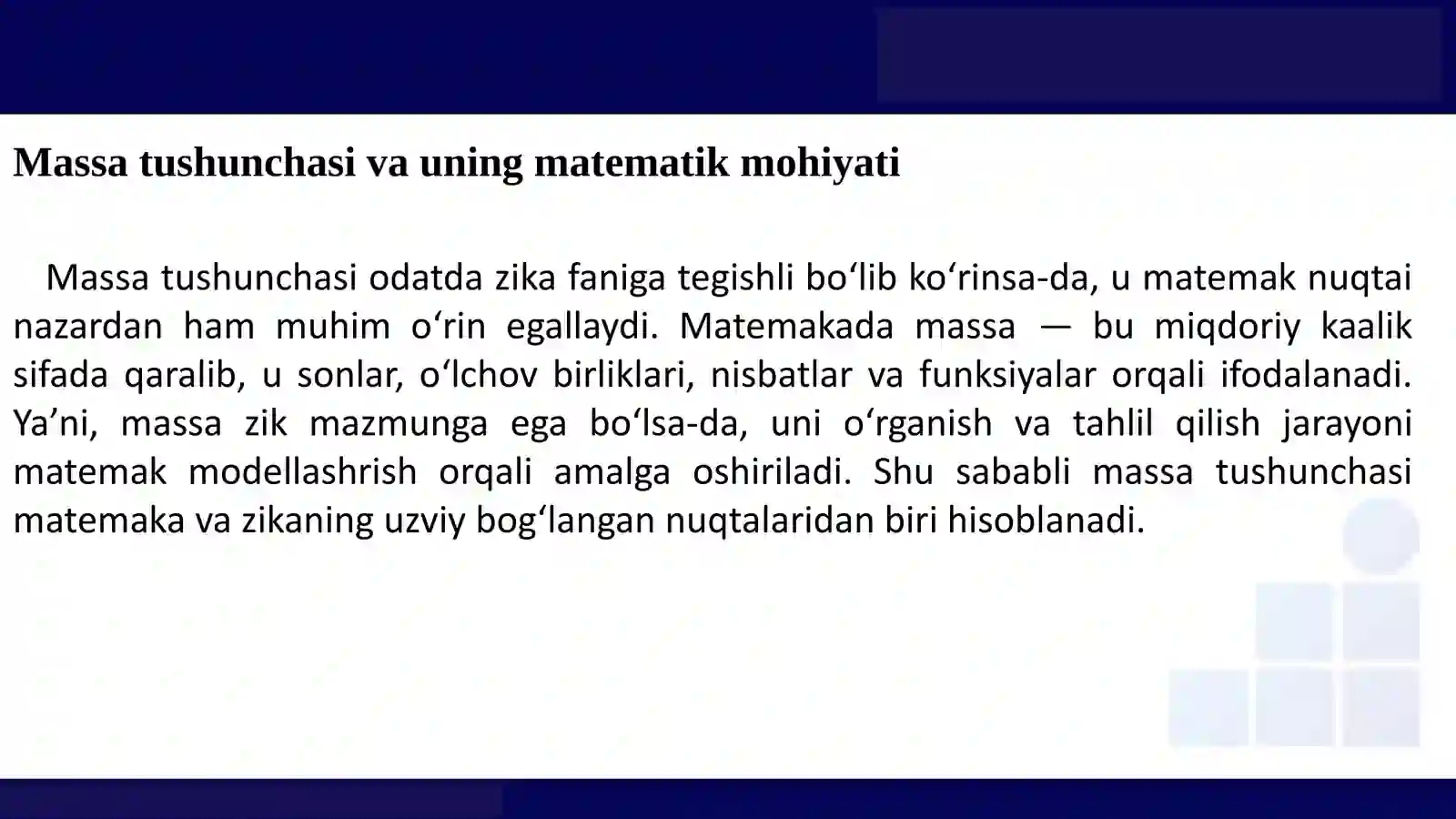 Massa tushunchasi va uning matematik mohiyati

Massa tushunchasi odatda zika faniga tegishli bo‘lib ko‘rinsa-da, u matemak nuqtai nazardan ham muhim o‘rin egallaydi. Matemakada massa — bu miqdoriy kaalik sifada qaralib, u sonlar, o‘lchov birliklari, nisbatlar va funksiyalar orqali ifodalanadi. Ya’ni, massa zik mazmunga ega bo‘lsa-da, uni o‘rganish va tahlil qilish jarayoni matemak modellashrish orqali amalga oshiriladi. Shu sababli massa tushunchasi matemaka va zikaning uzviy bog‘langan nuqtalaridan biri hisoblanadi.